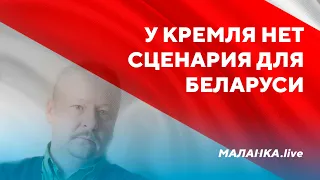 У КРЕМЛЯ НЕТ СЦЕНАРИЯ ДЛЯ БЕЛАРУСИ

МАЛАНКА.live